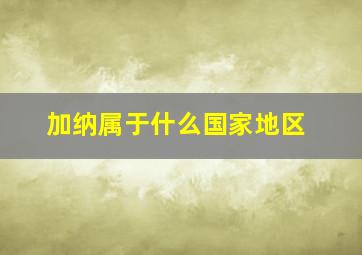 加纳属于什么国家地区